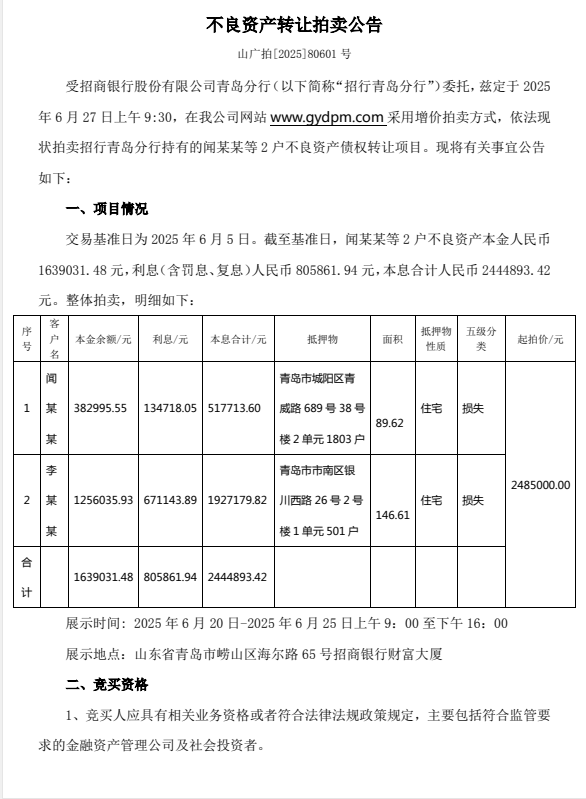 不良资产转让拍卖公告

山广拍[2025]80601 号

受招商银行股份有限公司青岛分行（以下简称“招行青岛分行”）委托，兹定于 2025 年 6 月 27 日上午 9:30，在我公司网站 www.gydpm.com 采用增价拍卖方式，依法现状拍卖招行青岛分行持有的闻某某等 2 户不良资产债权转让项目。现将有关事宜公告如下：

一、项目情况

交易基准日为 2025 年 6 月 5 日。截至基准日，闻某某等 2 户不良资产本金人民币 1639031.48 元，利息（含罚息、复息）人民币 805861.94 元，本息合计人民币 2444893.42 元。整体拍卖，明细如下：

| 序号 | 客户名 | 本金余额/元 | 利息/元 | 本息合计/元 | 抵押物 | 面积 | 抵押物性质 | 五级分类 | 起拍价/元 |
|---|---|---|---|---|---|---|---|---|---|
| 1 | 闻某某 | 382995.55 | 134718.05 | 517713.60 | 青岛市城阳区青威路 689 号 38 号楼 2 单元 1803 户 | 89.62 | 住宅 | 损失 | 2485000.00 |
| 2 | 李某某 | 1256035.93 | 671143.89 | 1927179.82 | 青岛市市南区银川西路 26 号 2 号楼 1 单元 501 户 | 146.61 | 住宅 | 损失 | |
| 合计 | | 1639031.48 | 805861.94 | 2444893.42 | | | | | |

展示时间：2025 年 6 月 20 日-2025 年 6 月 25 日上午 9：00 至下午 16：00

展示地点：山东省青岛市崂山区海尔路 65 号招商银行财富大厦

二、竞买资格

1、竞买人应具有相关业务资格或者符合法律法规政策规定，主要包括符合监管要求的金融资产管理公司及社会投资者。